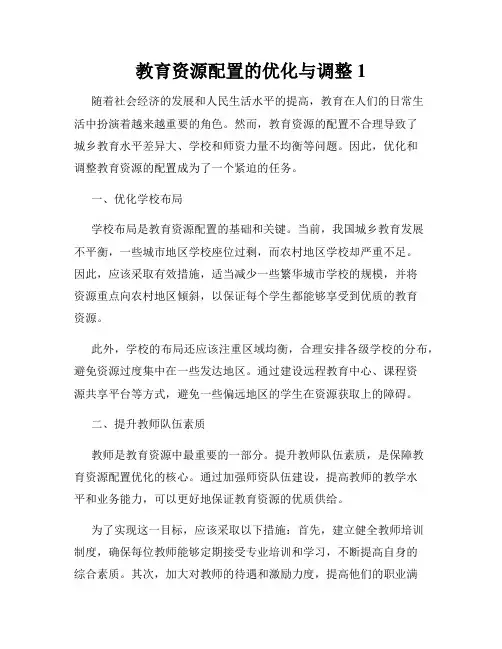 教育资源配置的优化与调整 1

随着社会经济的发展和人民生活水平的提高，教育在人们的日常生活中扮演着越来越重要的角色。然而，教育资源的配置不合理导致了城乡教育水平差异大、学校和师资力量不均衡等问题。因此，优化和调整教育资源的配置成为了一个紧迫的任务。

一、优化学校布局

学校布局是教育资源配置的基础和关键。当前，我国城乡教育发展不平衡，一些城市地区学校座位过剩，而农村地区学校却严重不足。因此，应该采取有效措施，适当减少一些繁华城市学校的规模，并将资源重点向农村地区倾斜，以保证每个学生都能够享受到优质的教育资源。

此外，学校的布局还应该注重区域均衡，合理安排各级学校的分布，避免资源过度集中在一些发达地区。通过建设远程教育中心、课程资源共享平台等方式，避免一些偏远地区的学生在资源获取上的障碍。

二、提升教师队伍素质

教师是教育资源中最重要的一部分。提升教师队伍素质，是保障教育资源配置优化的核心。通过加强师资队伍建设，提高教师的教学水平和业务能力，可以更好地保证教育资源的优质供给。

为了实现这一目标，应该采取以下措施：首先，建立健全教师培训制度，确保每位教师能够定期接受专业培训和学习，不断提高自身的综合素质。其次，加大对教师的待遇和激励力度，提高他们的职业满